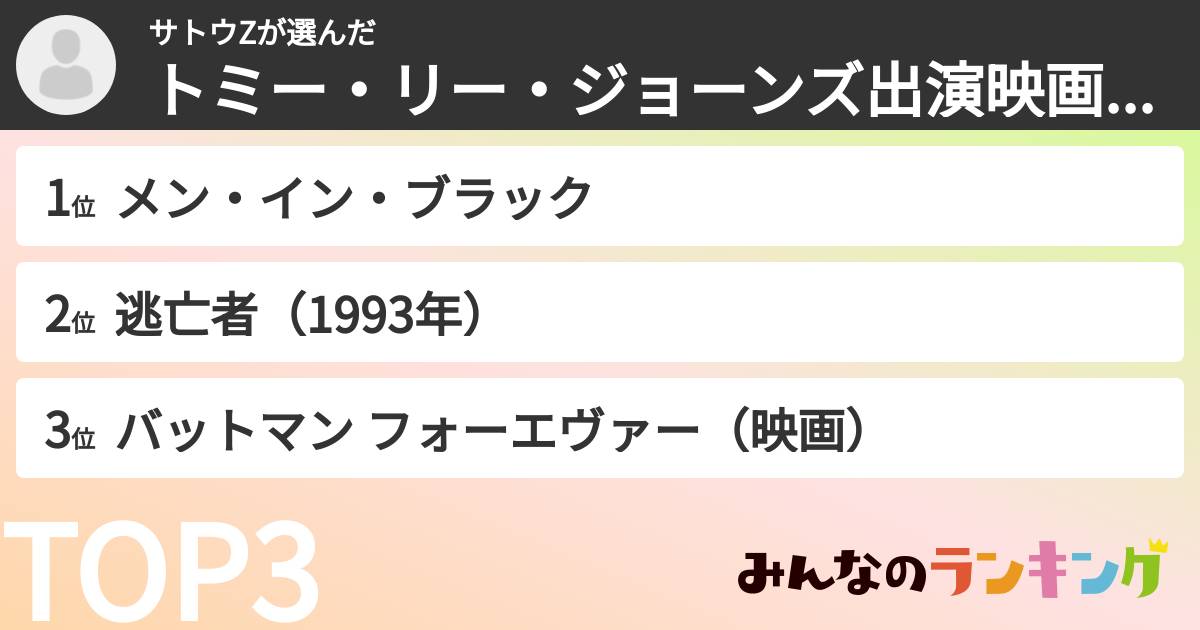 サトウZが選んだ
トミー・リー・ジョーンズ出演映画...

1位 メン・イン・ブラック

2位 逃亡者（1993年）

3位 バットマン フォーエヴァー（映画）

TOP3

みんなのランキング